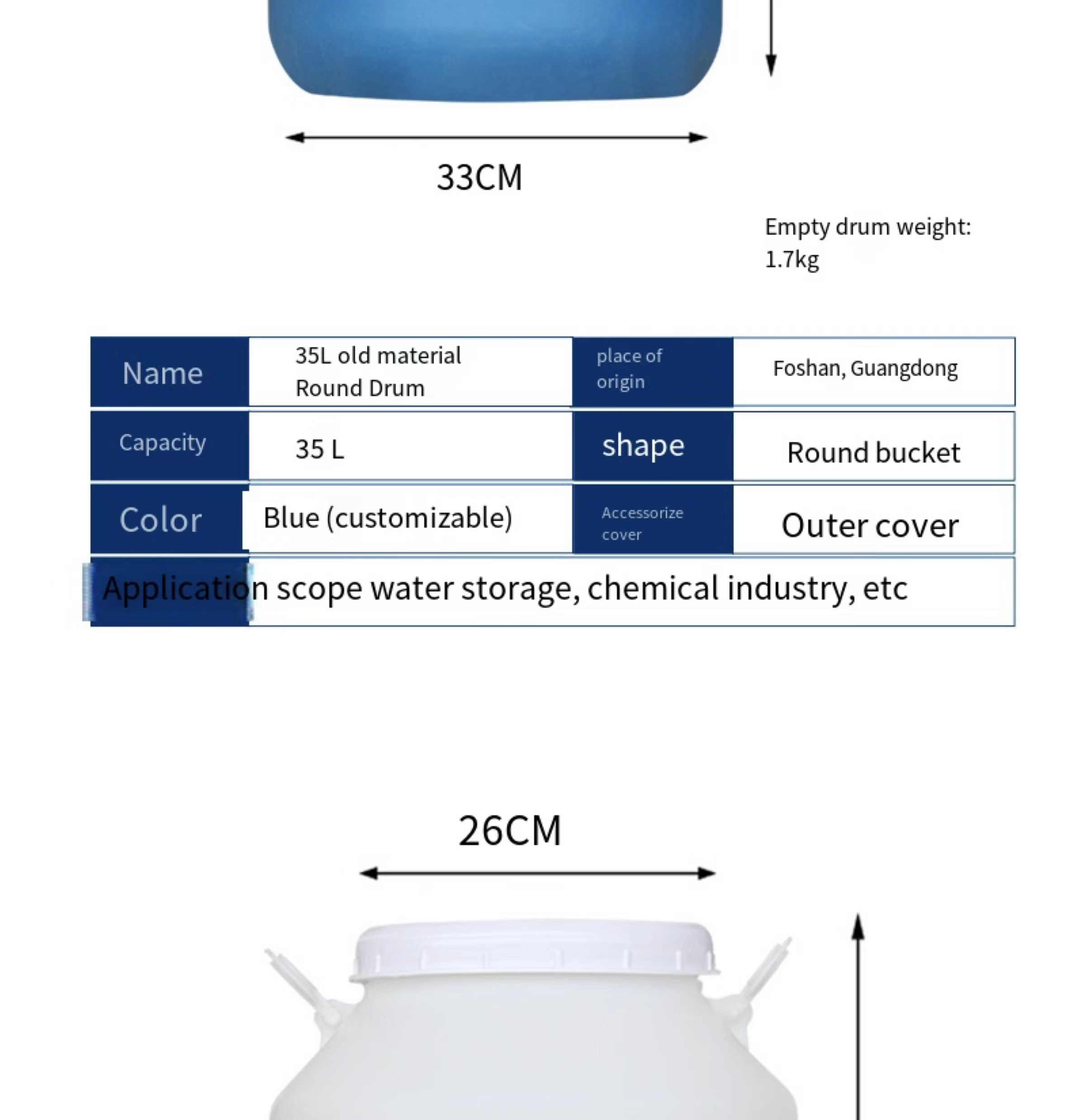 33CM

Empty drum weight: 1.7kg

| Name | 35L old material Round Drum | place of origin | Foshan, Guangdong |
|---|---|---|---|
| Capacity | 35 L | shape | Round bucket |
| Color | Blue (customizable) | Accessorize cover | Outer cover |
| Application scope water storage, chemical industry, etc | | | |

26CM